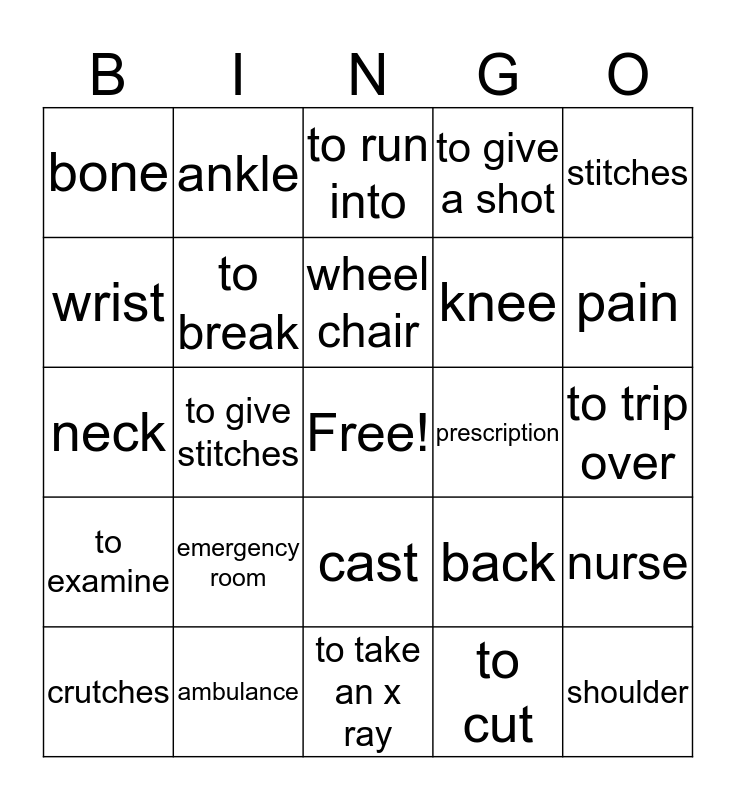 | B | I | N | G | O |
|---|---|---|---|---|
| bone | ankle | to run into | to give a shot | stitches |
| wrist | to break | wheel chair | knee | pain |
| neck | to give stitches | Free! | prescription | to trip over |
| to examine | emergency room | cast | back | nurse |
| crutches | ambulance | to take an x ray | to cut | shoulder |